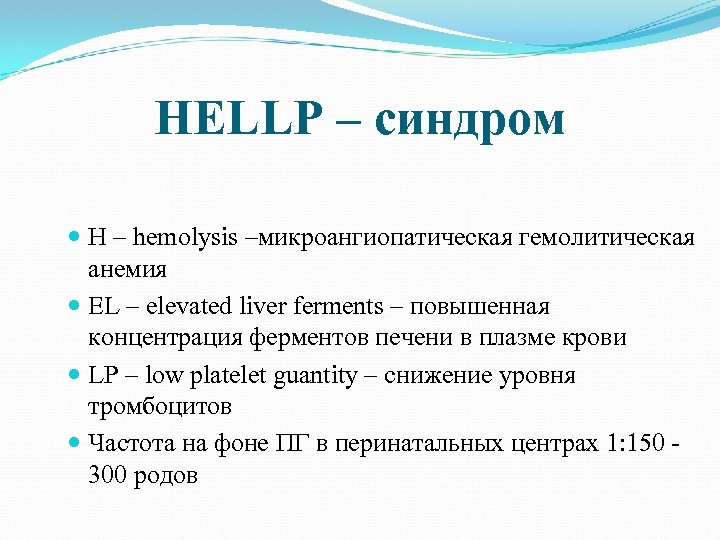 HELLP – синдром

H – hemolysis –микроангиопатическая гемолитическая анемия

EL – elevated liver ferments – повышенная концентрация ферментов печени в плазме крови

LP – low platelet guantity – снижение уровня тромбоцитов

Частота на фоне ПГ в перинатальных центрах 1:150 - 300 родов